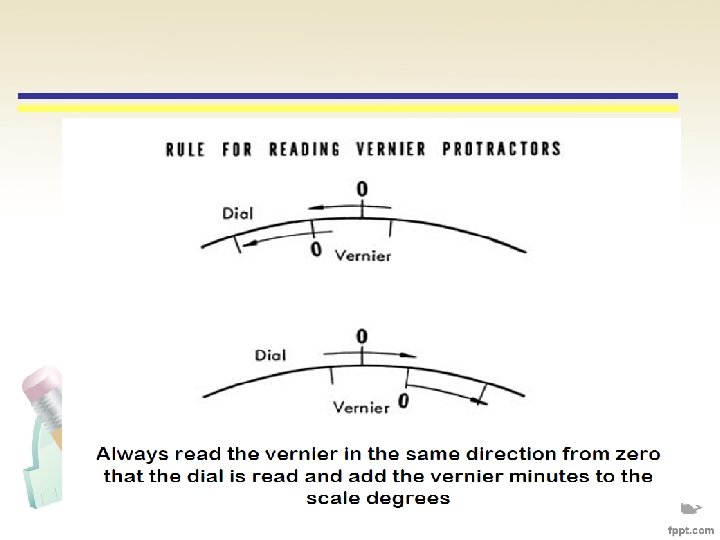 RULE FOR READING VERNIER PROTRACTORS

0

Dial

0 Vernier

0

Dial

Vernier 0

Always read the vernier in the same direction from zero that the dial is read and add the vernier minutes to the scale degrees

fppt.com